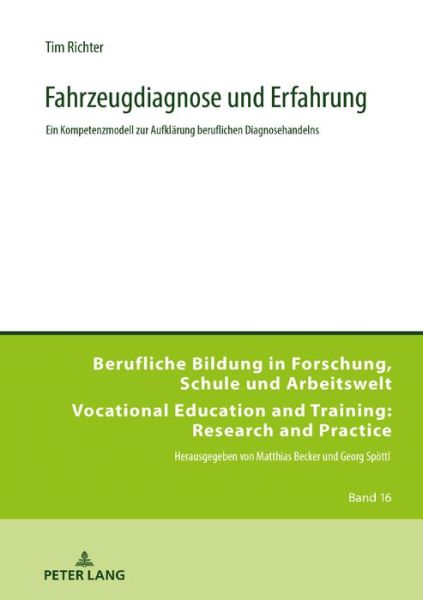 Tim Richter

Fahrzeugdiagnose und Erfahrung

Ein Kompetenzmodell zur Aufklärung beruflichen Diagnosehandelns

Berufliche Bildung in Forschung, Schule und Arbeitswelt

Vocational Education and Training: Research and Practice

Herausgegeben von Matthias Becker und Georg Spöttl

Band 16

PETER LANG